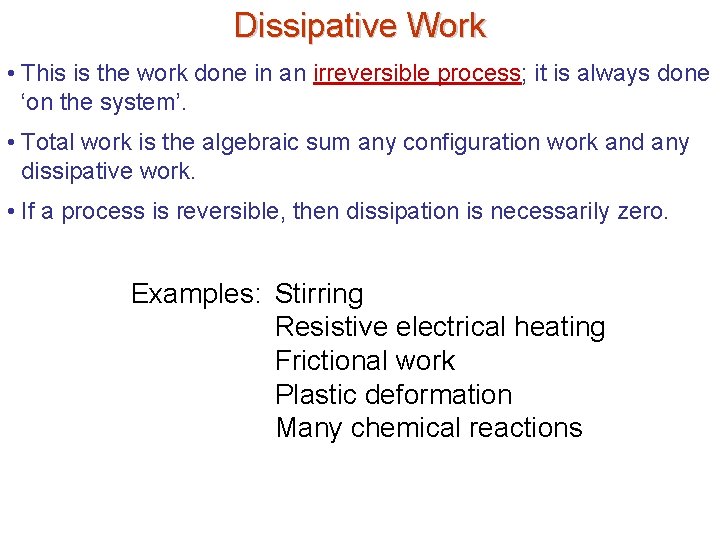 Dissipative Work

• This is the work done in an irreversible process; it is always done ‘on the system’.

• Total work is the algebraic sum any configuration work and any dissipative work.

• If a process is reversible, then dissipation is necessarily zero.

Examples: Stirring
Resistive electrical heating
Frictional work
Plastic deformation
Many chemical reactions